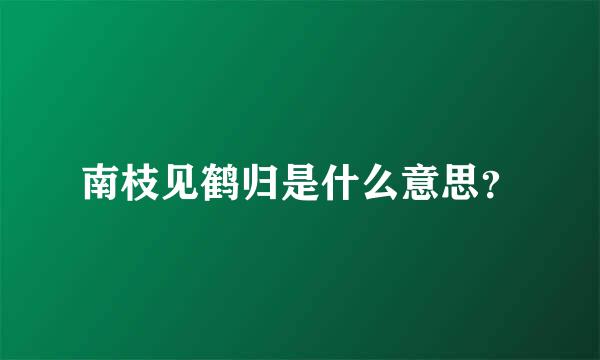 南枝见鹤归是什么意思？